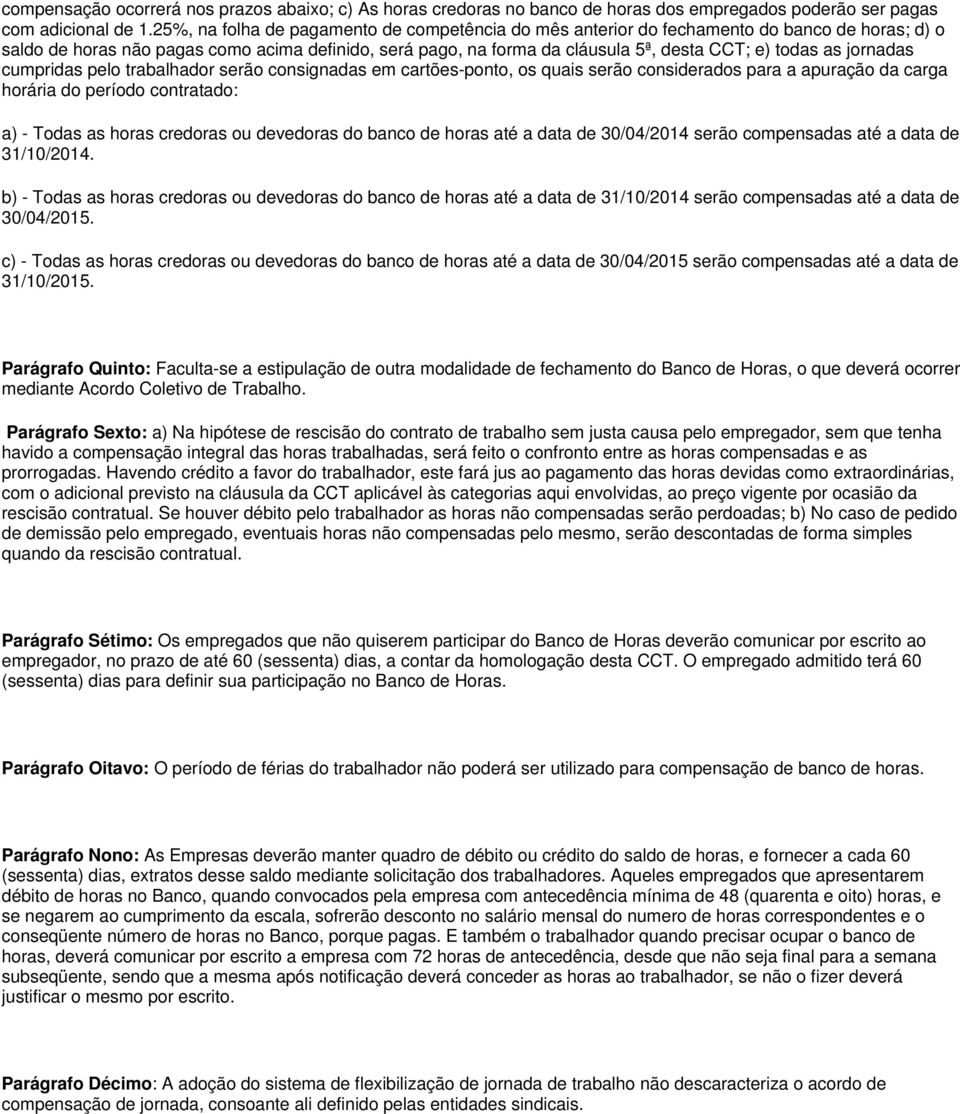 compensação ocorrerá nos prazos abaixo; c) As horas credoras no banco de horas dos empregados poderão ser pagas com adicional de 1.25%, na folha de pagamento de competência do mês anterior do fechamento do banco de horas; d) o saldo de horas não pagas como acima definido, será pago, na forma da cláusula 5ª, desta CCT; e) todas as jornadas cumpridas pelo trabalhador serão consignadas em cartões-ponto, os quais serão considerados para a apuração da carga horária do período contratado:

a) - Todas as horas credoras ou devedoras do banco de horas até a data de 30/04/2014 serão compensadas até a data de 31/10/2014.

b) - Todas as horas credoras ou devedoras do banco de horas até a data de 31/10/2014 serão compensadas até a data de 30/04/2015.

c) - Todas as horas credoras ou devedoras do banco de horas até a data de 30/04/2015 serão compensadas até a data de 31/10/2015.

Parágrafo Quinto: Faculta-se a estipulação de outra modalidade de fechamento do Banco de Horas, o que deverá ocorrer mediante Acordo Coletivo de Trabalho.

Parágrafo Sexto: a) Na hipótese de rescisão do contrato de trabalho sem justa causa pelo empregador, sem que tenha havido a compensação integral das horas trabalhadas, será feito o confronto entre as horas compensadas e as prorrogadas. Havendo crédito a favor do trabalhador, este fará jus ao pagamento das horas devidas como extraordinárias, com o adicional previsto na cláusula da CCT aplicável às categorias aqui envolvidas, ao preço vigente por ocasião da rescisão contratual. Se houver débito pelo trabalhador as horas não compensadas serão perdoadas; b) No caso de pedido de demissão pelo empregado, eventuais horas não compensadas pelo mesmo, serão descontadas de forma simples quando da rescisão contratual.

Parágrafo Sétimo: Os empregados que não quiserem participar do Banco de Horas deverão comunicar por escrito ao empregador, no prazo de até 60 (sessenta) dias, a contar da homologação desta CCT. O empregado admitido terá 60 (sessenta) dias para definir sua participação no Banco de Horas.

Parágrafo Oitavo: O período de férias do trabalhador não poderá ser utilizado para compensação de banco de horas.

Parágrafo Nono: As Empresas deverão manter quadro de débito ou crédito do saldo de horas, e fornecer a cada 60 (sessenta) dias, extratos desse saldo mediante solicitação dos trabalhadores. Aqueles empregados que apresentarem débito de horas no Banco, quando convocados pela empresa com antecedência mínima de 48 (quarenta e oito) horas, e se negarem ao cumprimento da escala, sofrerão desconto no salário mensal do numero de horas correspondentes e o conseqüente número de horas no Banco, porque pagas. E também o trabalhador quando precisar ocupar o banco de horas, deverá comunicar por escrito a empresa com 72 horas de antecedência, desde que não seja final para a semana subseqüente, sendo que a mesma após notificação deverá conceder as horas ao trabalhador, se não o fizer deverá justificar o mesmo por escrito.

Parágrafo Décimo: A adoção do sistema de flexibilização de jornada de trabalho não descaracteriza o acordo de compensação de jornada, consoante ali definido pelas entidades sindicais.